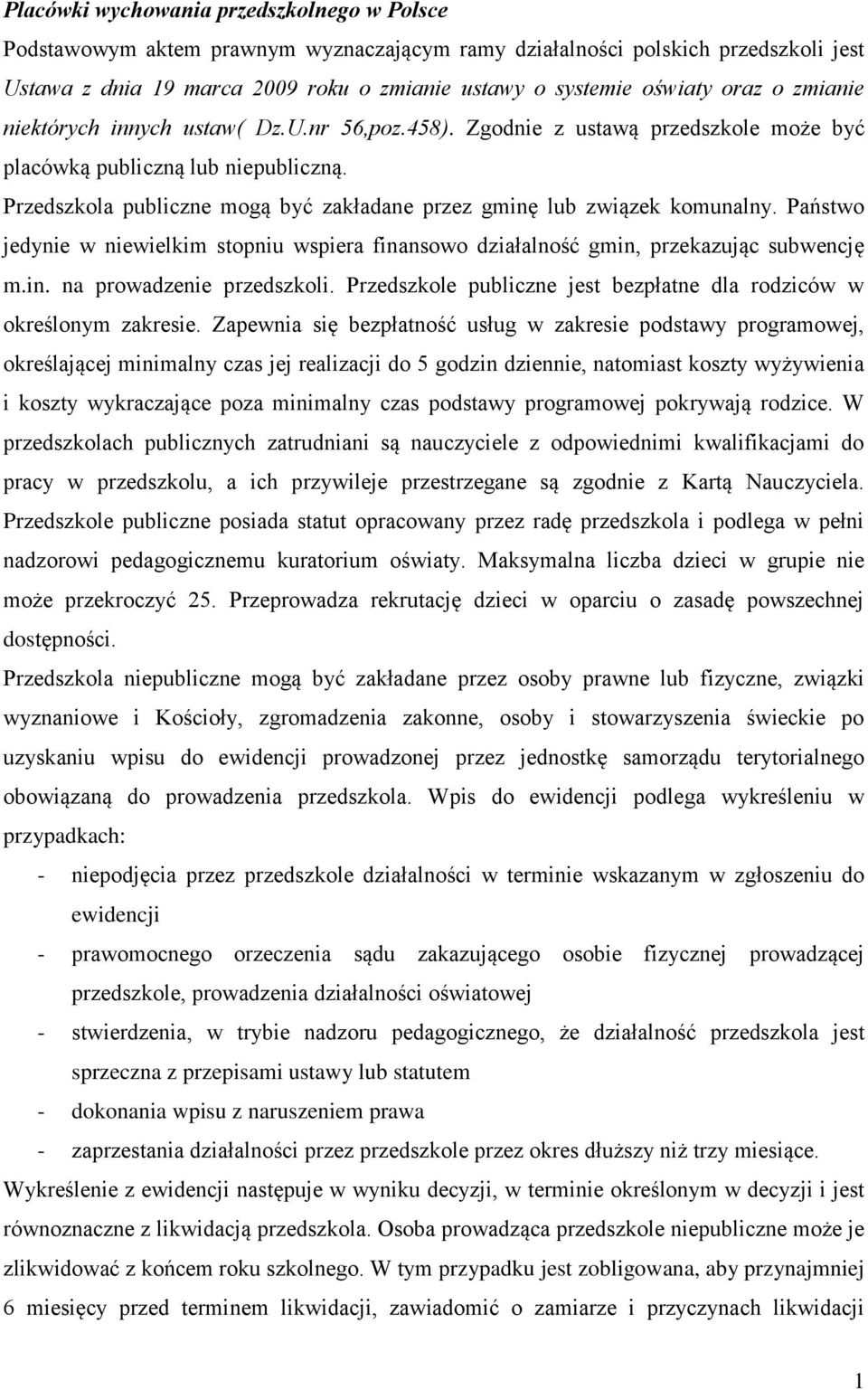 Placówki wychowania przedszkolnego w Polsce

Podstawowym aktem prawnym wyznaczającym ramy działalności polskich przedszkoli jest Ustawa z dnia 19 marca 2009 roku o zmianie ustawy o systemie oświaty oraz o zmianie niektórych innych ustaw( Dz.U.nr 56,poz.458). Zgodnie z ustawą przedszkole może być placówką publiczną lub niepubliczną.

Przedszkola publiczne mogą być zakładane przez gminę lub związek komunalny. Państwo jedynie w niewielkim stopniu wspiera finansowo działalność gmin, przekazując subwencję m.in. na prowadzenie przedszkoli. Przedszkole publiczne jest bezpłatne dla rodziców w określonym zakresie. Zapewnia się bezpłatność usług w zakresie podstawy programowej, określającej minimalny czas jej realizacji do 5 godzin dziennie, natomiast koszty wyżywienia i koszty wykraczające poza minimalny czas podstawy programowej pokrywają rodzice. W przedszkolach publicznych zatrudniani są nauczyciele z odpowiednimi kwalifikacjami do pracy w przedszkolu, a ich przywileje przestrzegane są zgodnie z Kartą Nauczyciela. Przedszkole publiczne posiada statut opracowany przez radę przedszkola i podlega w pełni nadzorowi pedagogicznemu kuratorium oświaty. Maksymalna liczba dzieci w grupie nie może przekroczyć 25. Przeprowadza rekrutację dzieci w oparciu o zasadę powszechnej dostępności.

Przedszkola niepubliczne mogą być zakładane przez osoby prawne lub fizyczne, związki wyznaniowe i Kościoły, zgromadzenia zakonne, osoby i stowarzyszenia świeckie po uzyskaniu wpisu do ewidencji prowadzonej przez jednostkę samorządu terytorialnego obowiązaną do prowadzenia przedszkola. Wpis do ewidencji podlega wykreśleniu w przypadkach:

- niepodjęcia przez przedszkole działalności w terminie wskazanym w zgłoszeniu do ewidencji
- prawomocnego orzeczenia sądu zakazującego osobie fizycznej prowadzącej przedszkole, prowadzenia działalności oświatowej
- stwierdzenia, w trybie nadzoru pedagogicznego, że działalność przedszkola jest sprzeczna z przepisami ustawy lub statutem
- dokonania wpisu z naruszeniem prawa
- zaprzestania działalności przez przedszkole przez okres dłuższy niż trzy miesiące.

Wykreślenie z ewidencji następuje w wyniku decyzji, w terminie określonym w decyzji i jest równoznaczne z likwidacją przedszkola. Osoba prowadząca przedszkole niepubliczne może je zlikwidować z końcem roku szkolnego. W tym przypadku jest zobligowana, aby przynajmniej 6 miesięcy przed terminem likwidacji, zawiadomić o zamiarze i przyczynach likwidacji

1